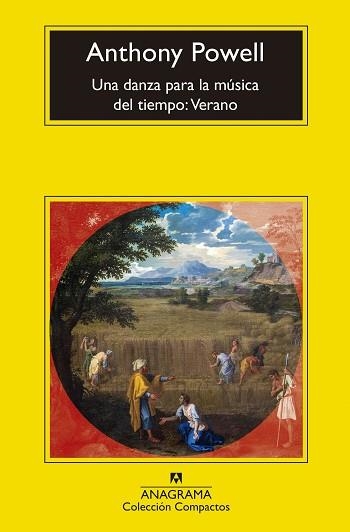 Anthony Powell

Una danza para la música del tiempo: Verano

ANAGRAMA
Colección Compactos